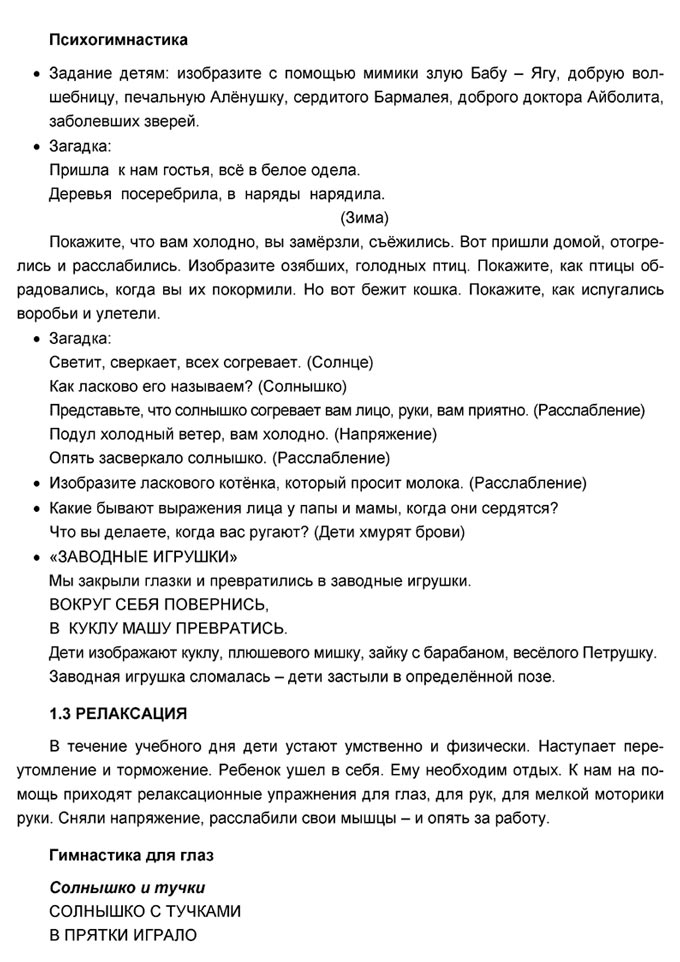 Психогимнастика

• Задание детям: изобразите с помощью мимики злую Бабу – Ягу, добрую волшебницу, печальную Алёнушку, сердитого Бармалея, доброго доктора Айболита, заболевших зверей.

• Загадка:
Пришла к нам гостья, всё в белое одела.
Деревья посеребрила, в наряды нарядила.
(Зима)

Покажите, что вам холодно, вы замёрзли, съёжились. Вот пришли домой, отогрелись и расслабились. Изобразите озябших, голодных птиц. Покажите, как птицы обрадовались, когда вы их покормили. Но вот бежит кошка. Покажите, как испугались воробьи и улетели.

• Загадка:
Светит, сверкает, всех согревает. (Солнце)
Как ласково его называем? (Солнышко)
Представьте, что солнышко согревает вам лицо, руки, вам приятно. (Расслабление)
Подул холодный ветер, вам холодно. (Напряжение)
Опять засверкало солнышко. (Расслабление)

• Изобразите ласкового котёнка, который просит молока. (Расслабление)

• Какие бывают выражения лица у папы и мамы, когда они сердятся?
Что вы делаете, когда вас ругают? (Дети хмурят брови)

• «ЗАВОДНЫЕ ИГРУШКИ»
Мы закрыли глазки и превратились в заводные игрушки.
ВОКРУГ СЕБЯ ПОВЕРНИСЬ,
В КУКЛУ МАШУ ПРЕВРАТИСЬ.
Дети изображают куклу, плюшевого мишку, зайку с барабаном, весёлого Петрушку.
Заводная игрушка сломалась – дети застыли в определённой позе.

1.3 РЕЛАКСАЦИЯ

В течение учебного дня дети устают умственно и физически. Наступает переутомление и торможение. Ребенок ушел в себя. Ему необходим отдых. К нам на помощь приходят релаксационные упражнения для глаз, для рук, для мелкой моторики руки. Сняли напряжение, расслабили свои мышцы – и опять за работу.

Гимнастика для глаз

Солнышко и тучки
СОЛНЫШКО С ТУЧКАМИ
В ПРЯТКИ ИГРАЛО